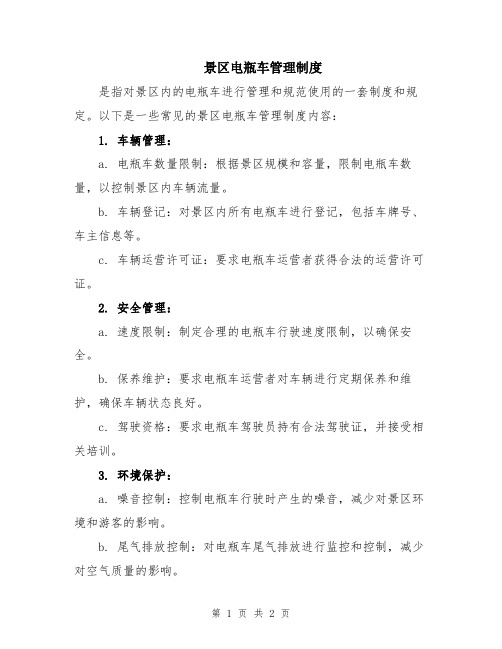 景区电瓶车管理制度

是指对景区内的电瓶车进行管理和规范使用的一套制度和规定。以下是一些常见的景区电瓶车管理制度内容：

1. 车辆管理：

a. 电瓶车数量限制：根据景区规模和容量，限制电瓶车数量，以控制景区内车辆流量。

b. 车辆登记：对景区内所有电瓶车进行登记，包括车牌号、车主信息等。

c. 车辆运营许可证：要求电瓶车运营者获得合法的运营许可证。

2. 安全管理：

a. 速度限制：制定合理的电瓶车行驶速度限制，以确保安全。

b. 保养维护：要求电瓶车运营者对车辆进行定期保养和维护，确保车辆状态良好。

c. 驾驶资格：要求电瓶车驾驶员持有合法驾驶证，并接受相关培训。

3. 环境保护：

a. 噪音控制：控制电瓶车行驶时产生的噪音，减少对景区环境和游客的影响。

b. 尾气排放控制：对电瓶车尾气排放进行监控和控制，减少对空气质量的影响。

第 1 页 共 2 页